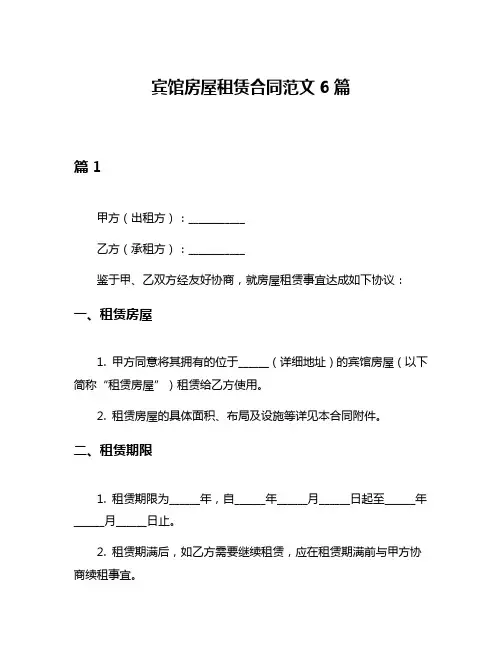 宾馆房屋租赁合同范文 6 篇

篇 1

甲方（出租方）：__________

乙方（承租方）：__________

鉴于甲、乙双方经友好协商，就房屋租赁事宜达成如下协议：

一、租赁房屋

1. 甲方同意将其拥有的位于_____（详细地址）的宾馆房屋（以下简称“租赁房屋”）租赁给乙方使用。

2. 租赁房屋的具体面积、布局及设施等详见本合同附件。

二、租赁期限

1. 租赁期限为_____年，自_____年_____月_____日起至_____年_____月_____日止。

2. 租赁期满后，如乙方需要继续租赁，应在租赁期满前与甲方协商续租事宜。